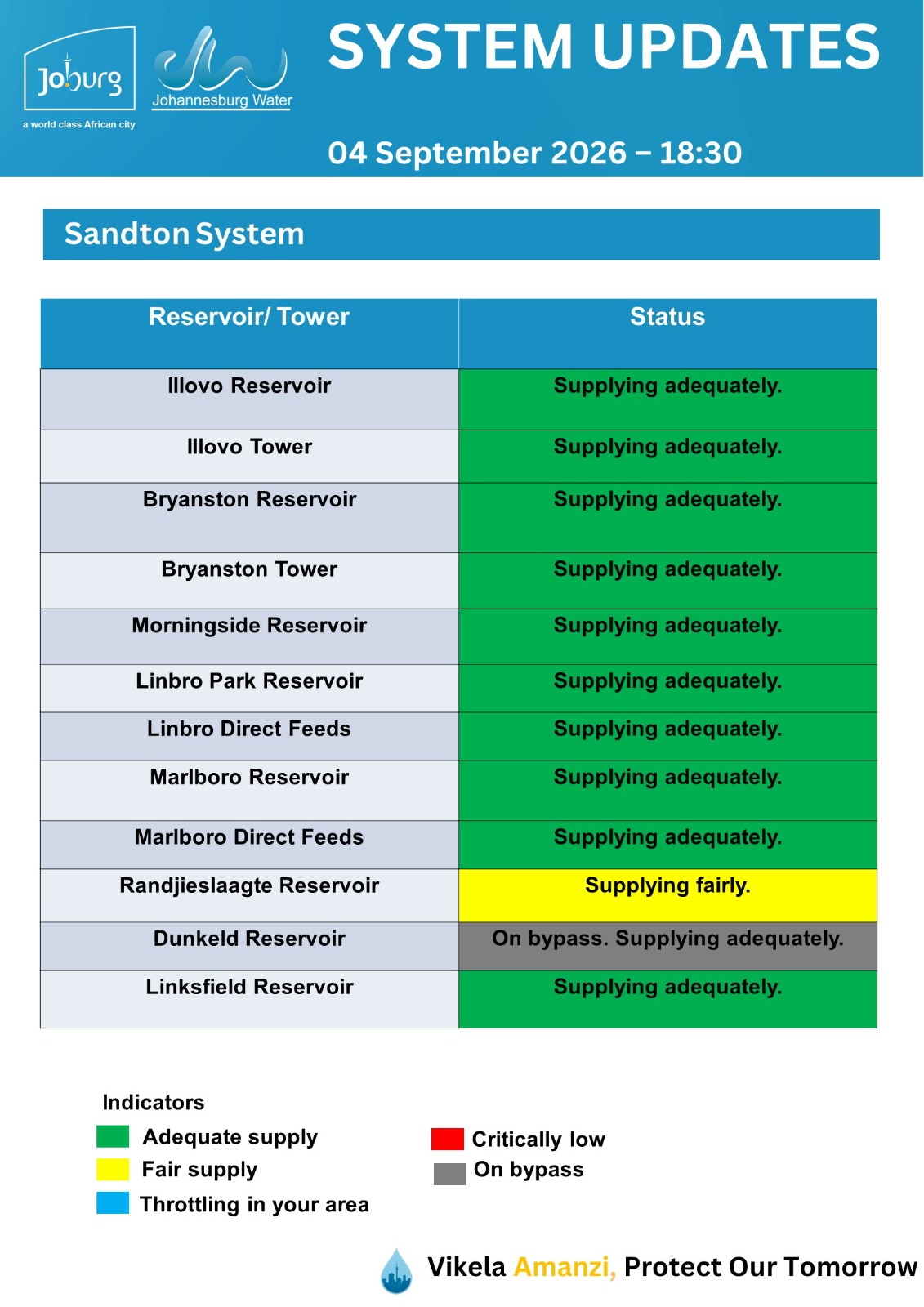 Joburg
a world class African city

Johannesburg Water

SYSTEM UPDATES

04 September 2026 – 18:30

Sandton System

| Reservoir/ Tower | Status |
|---|---|
| Illovo Reservoir | Supplying adequately. |
| Illovo Tower | Supplying adequately. |
| Bryanston Reservoir | Supplying adequately. |
| Bryanston Tower | Supplying adequately. |
| Morningside Reservoir | Supplying adequately. |
| Linbro Park Reservoir | Supplying adequately. |
| Linbro Direct Feeds | Supplying adequately. |
| Marlboro Reservoir | Supplying adequately. |
| Marlboro Direct Feeds | Supplying adequately. |
| Randjieslaagte Reservoir | Supplying fairly. |
| Dunkeld Reservoir | On bypass. Supplying adequately. |
| Linksfield Reservoir | Supplying adequately. |

Indicators
Adequate supply
Fair supply
Throttling in your area

Critically low
On bypass

Vikela Amanzi, Protect Our Tomorrow